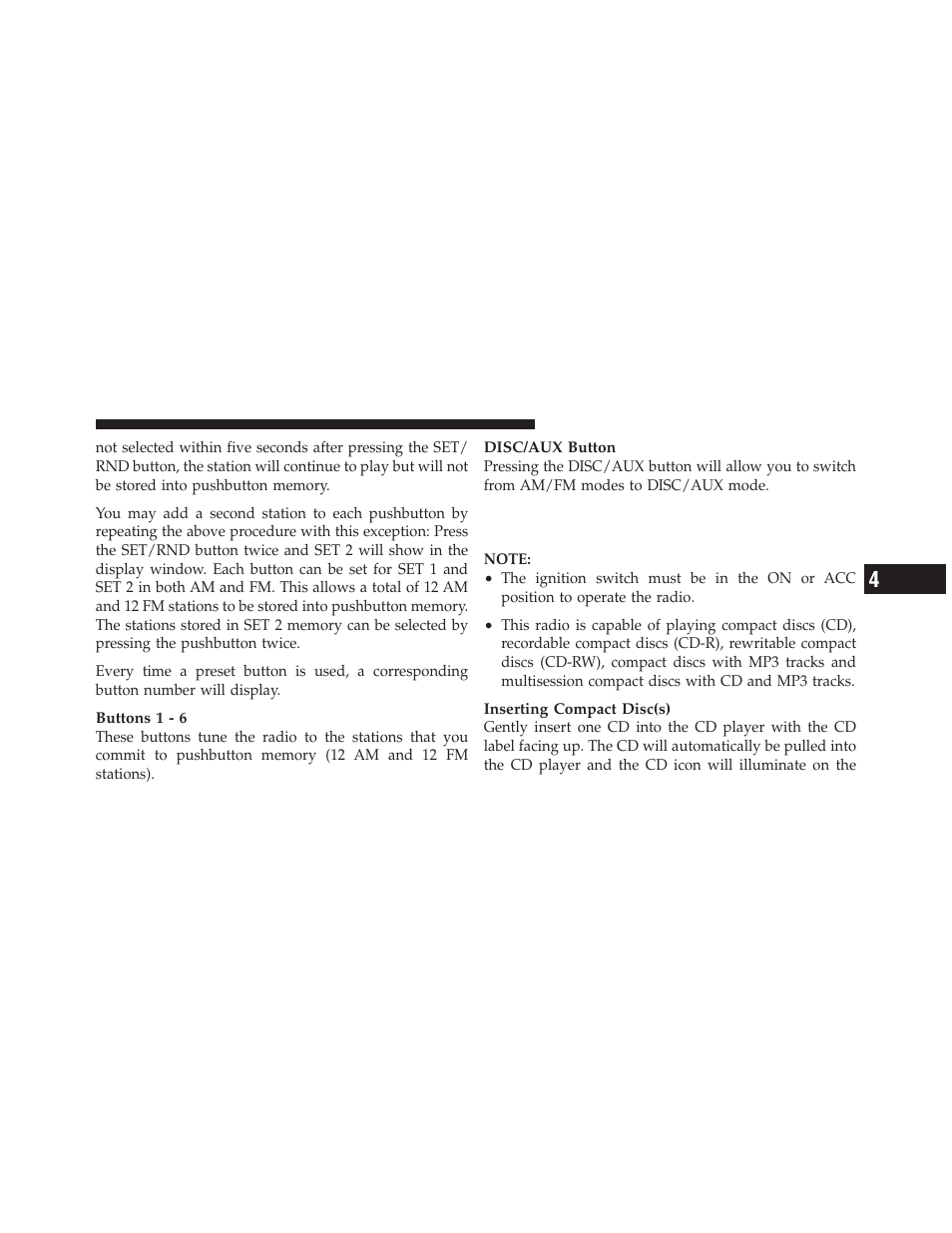 not selected within five seconds after pressing the SET/RND button, the station will continue to play but will not be stored into pushbutton memory.

You may add a second station to each pushbutton by repeating the above procedure with this exception: Press the SET/RND button twice and SET 2 will show in the display window. Each button can be set for SET 1 and SET 2 in both AM and FM. This allows a total of 12 AM and 12 FM stations to be stored into pushbutton memory. The stations stored in SET 2 memory can be selected by pressing the pushbutton twice.

Every time a preset button is used, a corresponding button number will display.

Buttons 1 - 6
These buttons tune the radio to the stations that you commit to pushbutton memory (12 AM and 12 FM stations).

DISC/AUX Button
Pressing the DISC/AUX button will allow you to switch from AM/FM modes to DISC/AUX mode.

NOTE:
• The ignition switch must be in the ON or ACC position to operate the radio.
• This radio is capable of playing compact discs (CD), recordable compact discs (CD-R), rewritable compact discs (CD-RW), compact discs with MP3 tracks and multisession compact discs with CD and MP3 tracks.

Inserting Compact Disc(s)
Gently insert one CD into the CD player with the CD label facing up. The CD will automatically be pulled into the CD player and the CD icon will illuminate on the

4